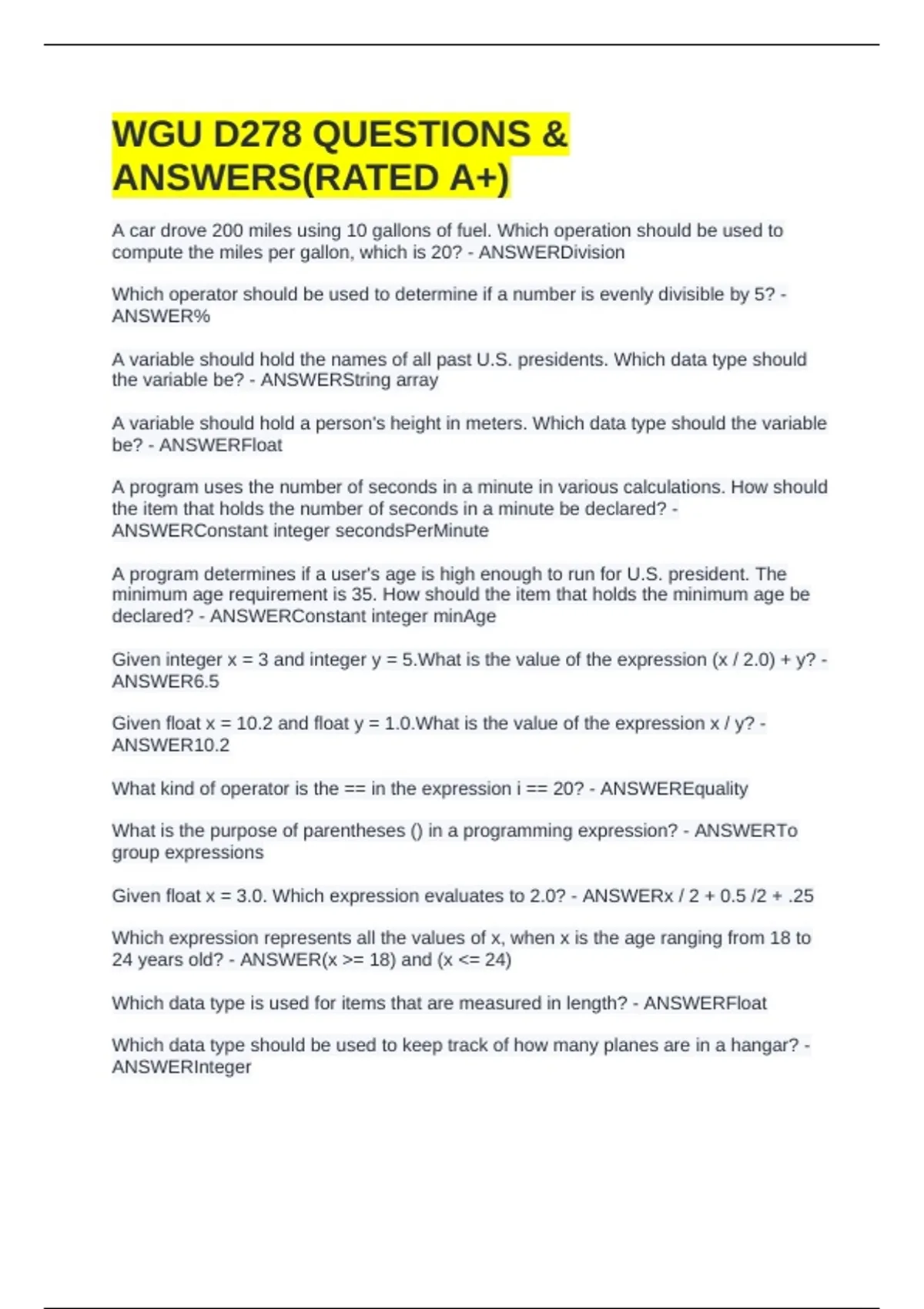 WGU D278 QUESTIONS & ANSWERS(RATED A+)

A car drove 200 miles using 10 gallons of fuel. Which operation should be used to compute the miles per gallon, which is 20? - ANSWERDivision

Which operator should be used to determine if a number is evenly divisible by 5? - ANSWER%

A variable should hold the names of all past U.S. presidents. Which data type should the variable be? - ANSWERString array

A variable should hold a person's height in meters. Which data type should the variable be? - ANSWERFloat

A program uses the number of seconds in a minute in various calculations. How should the item that holds the number of seconds in a minute be declared? - ANSWERConstant integer secondsPerMinute

A program determines if a user's age is high enough to run for U.S. president. The minimum age requirement is 35. How should the item that holds the minimum age be declared? - ANSWERConstant integer minAge

Given integer x = 3 and integer y = 5.What is the value of the expression (x / 2.0) + y? - ANSWER6.5

Given float x = 10.2 and float y = 1.0.What is the value of the expression x / y? - ANSWER10.2

What kind of operator is the == in the expression i == 20? - ANSWEREquality

What is the purpose of parentheses () in a programming expression? - ANSWERTo group expressions

Given float x = 3.0. Which expression evaluates to 2.0? - ANSWERx / 2 + 0.5 /2 + .25

Which expression represents all the values of x, when x is the age ranging from 18 to 24 years old? - ANSWER(x >= 18) and (x <= 24)

Which data type is used for items that are measured in length? - ANSWERFloat

Which data type should be used to keep track of how many planes are in a hangar? - ANSWERInteger